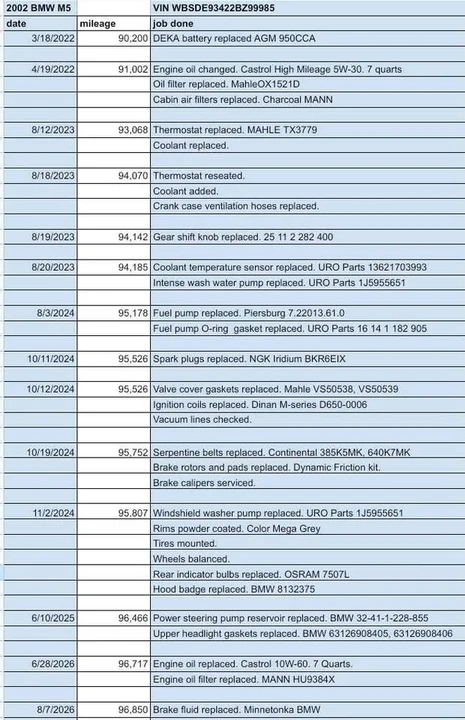 | 2002 BMW M5 | | VIN WBSDE93422BZ99985 |
|---|---|---|
| date | mileage | job done |
| 3/18/2022 | 90,200 | DEKA battery replaced AGM 950CCA |
| | | |
| 4/19/2022 | 91,002 | Engine oil changed. Castrol High Mileage 5W-30. 7 quarts |
| | | Oil filter replaced. MahleOX1521D |
| | | Cabin air filters replaced. Charcoal MANN |
| | | |
| 8/12/2023 | 93,068 | Thermostat replaced. MAHLE TX3779 |
| | | Coolant replaced. |
| | | |
| 8/18/2023 | 94,070 | Thermostat reseated. |
| | | Coolant added. |
| | | Crank case ventilation hoses replaced. |
| | | |
| 8/19/2023 | 94,142 | Gear shift knob replaced. 25 11 2 282 400 |
| | | |
| 8/20/2023 | 94,185 | Coolant temperature sensor replaced. URO Parts 13621703993 |
| | | Intense wash water pump replaced. URO Parts 1J5955651 |
| | | |
| 8/3/2024 | 95,178 | Fuel pump replaced. Piersburg 7.22013.61.0 |
| | | Fuel pump O-ring gasket replaced. URO Parts 16 14 1 182 905 |
| | | |
| 10/11/2024 | 95,526 | Spark plugs replaced. NGK Iridium BKR6EIX |
| | | |
| 10/12/2024 | 95,526 | Valve cover gaskets replaced. Mahle VS50538, VS50539 |
| | | Ignition coils replaced. Dinan M-series D650-0006 |
| | | Vacuum lines checked. |
| | | |
| 10/19/2024 | 95,752 | Serpentine belts replaced. Continental 385K5MK, 640K7MK |
| | | Brake rotors and pads replaced. Dynamic Friction kit. |
| | | Brake calipers serviced. |
| | | |
| 11/2/2024 | 95,807 | Windshield washer pump replaced. URO Parts 1J5955651 |
| | | Rims powder coated. Color Mega Grey |
| | | Tires mounted. |
| | | Wheels balanced. |
| | | Rear indicator bulbs replaced. OSRAM 7507L |
| | | Hood badge replaced. BMW 8132375 |
| | | |
| 6/10/2025 | 96,466 | Power steering pump reservoir replaced. BMW 32-41-1-228-855 |
| | | Upper headlight gaskets replaced. BMW 63126908405, 63126908406 |
| | | |
| 6/28/2026 | 96,717 | Engine oil replaced. Castrol 10W-60. 7 Quarts. |
| | | Engine oil filter replaced. MANN HU9384X |
| | | |
| 8/7/2026 | 96,850 | Brake fluid replaced. Minnetonka BMW |